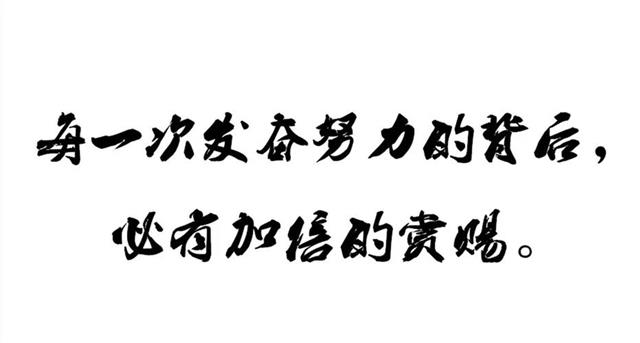 每一次发奋努力的背后，
必有加倍的赏赐。